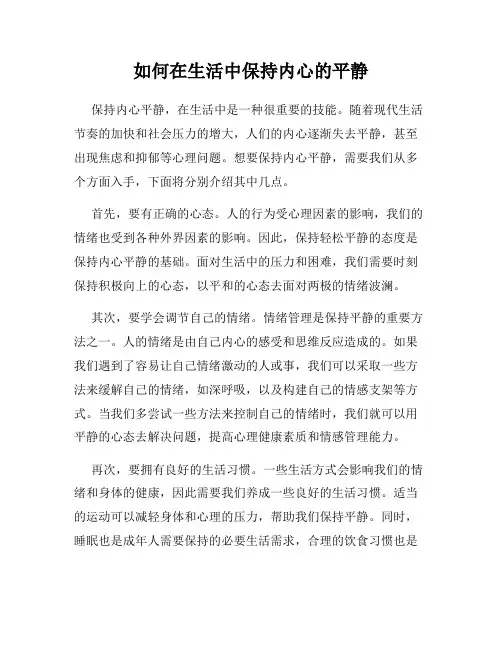 如何在生活中保持内心的平静

保持内心平静，在生活中是一种很重要的技能。随着现代生活节奏的加快和社会压力的增大，人们的内心逐渐失去平静，甚至出现焦虑和抑郁等心理问题。想要保持内心平静，需要我们从多个方面入手，下面将分别介绍其中几点。

首先，要有正确的心态。人的行为受心理因素的影响，我们的情绪也受到各种外界因素的影响。因此，保持轻松平静的态度是保持内心平静的基础。面对生活中的压力和困难，我们需要时刻保持积极向上的心态，以平和的心态去面对两极的情绪波澜。

其次，要学会调节自己的情绪。情绪管理是保持平静的重要方法之一。人的情绪是由自己内心的感受和思维反应造成的。如果我们遇到了容易让自己情绪激动的人或事，我们可以采取一些方法来缓解自己的情绪，如深呼吸，以及构建自己的情感支架等方式。当我们多尝试一些方法来控制自己的情绪时，我们就可以用平静的心态去解决问题，提高心理健康素质和情感管理能力。

再次，要拥有良好的生活习惯。一些生活方式会影响我们的情绪和身体的健康，因此需要我们养成一些良好的生活习惯。适当的运动可以减轻身体和心理的压力，帮助我们保持平静。同时，睡眠也是成年人需要保持的必要生活需求，合理的饮食习惯也是